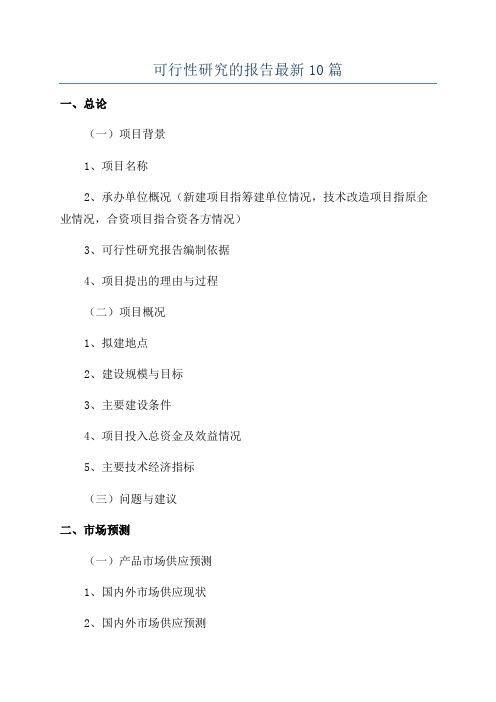 可行性研究的报告最新10篇

一、总论

（一）项目背景

1、项目名称

2、承办单位概况（新建项目指筹建单位情况，技术改造项目指原企业情况，合资项目指合资各方情况）

3、可行性研究报告编制依据

4、项目提出的理由与过程

（二）项目概况

1、拟建地点

2、建设规模与目标

3、主要建设条件

4、项目投入总资金及效益情况

5、主要技术经济指标

（三）问题与建议

二、市场预测

（一）产品市场供应预测

1、国内外市场供应现状

2、国内外市场供应预测